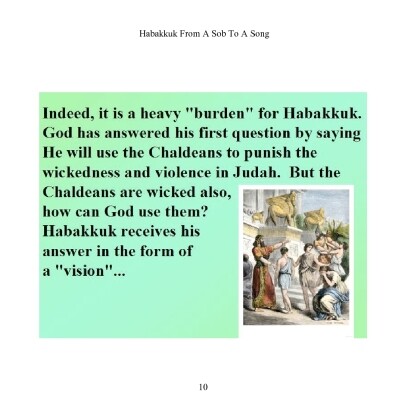 Habakkuk From A Sob To A Song

Indeed, it is a heavy "burden" for Habakkuk. God has answered his first question by saying He will use the Chaldeans to punish the wickedness and violence in Judah. But the Chaldeans are wicked also, how can God use them? Habakkuk receives his answer in the form of a "vision"...

10